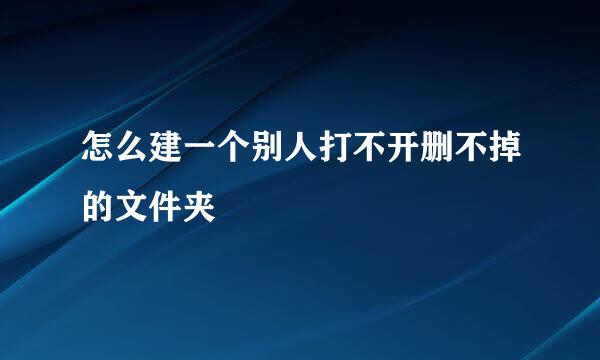 怎么建一个别人打不开删不掉的文件夹